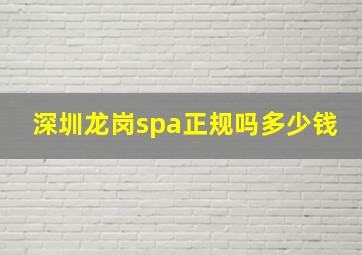 深圳龙岗spa正规吗多少钱